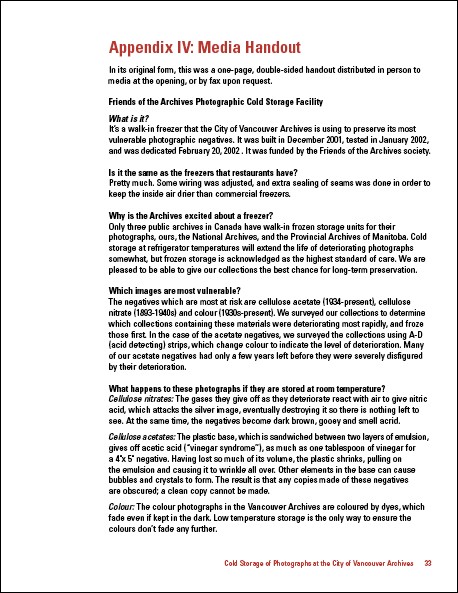 Appendix IV: Media Handout

In its original form, this was a one-page, double-sided handout distributed in person to media at the opening, or by fax upon request.

Friends of the Archives Photographic Cold Storage Facility

What is it?
It's a walk-in freezer that the City of Vancouver Archives is using to preserve its most vulnerable photographic negatives. It was built in December 2001, tested in January 2002, and was dedicated February 20, 2002 . It was funded by the Friends of the Archives society.

Is it the same as the freezers that restaurants have?
Pretty much. Some wiring was adjusted, and extra sealing of seams was done in order to keep the inside air drier than commercial freezers.

Why is the Archives excited about a freezer?
Only three public archives in Canada have walk-in frozen storage units for their photographs, ours, the National Archives, and the Provincial Archives of Manitoba. Cold storage at refrigerator temperatures will extend the life of deteriorating photographs somewhat, but frozen storage is acknowledged as the highest standard of care. We are pleased to be able to give our collections the best chance for long-term preservation.

Which images are most vulnerable?
The negatives which are most at risk are cellulose acetate (1934-present), cellulose nitrate (1893-1940s) and colour (1930s-present). We surveyed our collections to determine which collections containing these materials were deteriorating most rapidly, and froze those first. In the case of the acetate negatives, we surveyed the collections using A-D (acid detecting) strips, which change colour to indicate the level of deterioration. Many of our acetate negatives had only a few years left before they were severely disfigured by their deterioration.

What happens to these photographs if they are stored at room temperature?
Cellulose nitrates: The gases they give off as they deteriorate react with air to give nitric acid, which attacks the silver image, eventually destroying it so there is nothing left to see. At the same time, the negatives become dark brown, gooey and smell acrid.

Cellulose acetates: The plastic base, which is sandwiched between two layers of emulsion, gives off acetic acid ("vinegar syndrome"), as much as one tablespoon of vinegar for a 4"x 5" negative. Having lost so much of its volume, the plastic shrinks, pulling on the emulsion and causing it to wrinkle all over. Other elements in the base can cause bubbles and crystals to form. The result is that any copies made of these negatives are obscured; a clean copy cannot be made.

Colour: The colour photographs in the Vancouver Archives are coloured by dyes, which fade even if kept in the dark. Low temperature storage is the only way to ensure the colours don't fade any further.

Cold Storage of Photographs at the City of Vancouver Archives 33